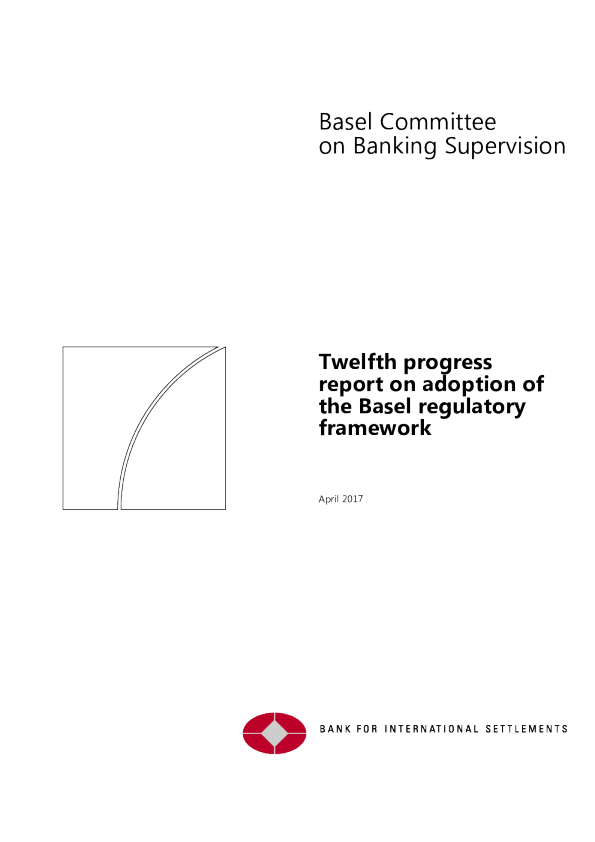 Basel Committee
on Banking Supervision

Twelfth progress report on adoption of the Basel regulatory framework

April 2017

BANK FOR INTERNATIONAL SETTLEMENTS